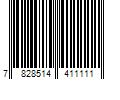 7 828514 411111